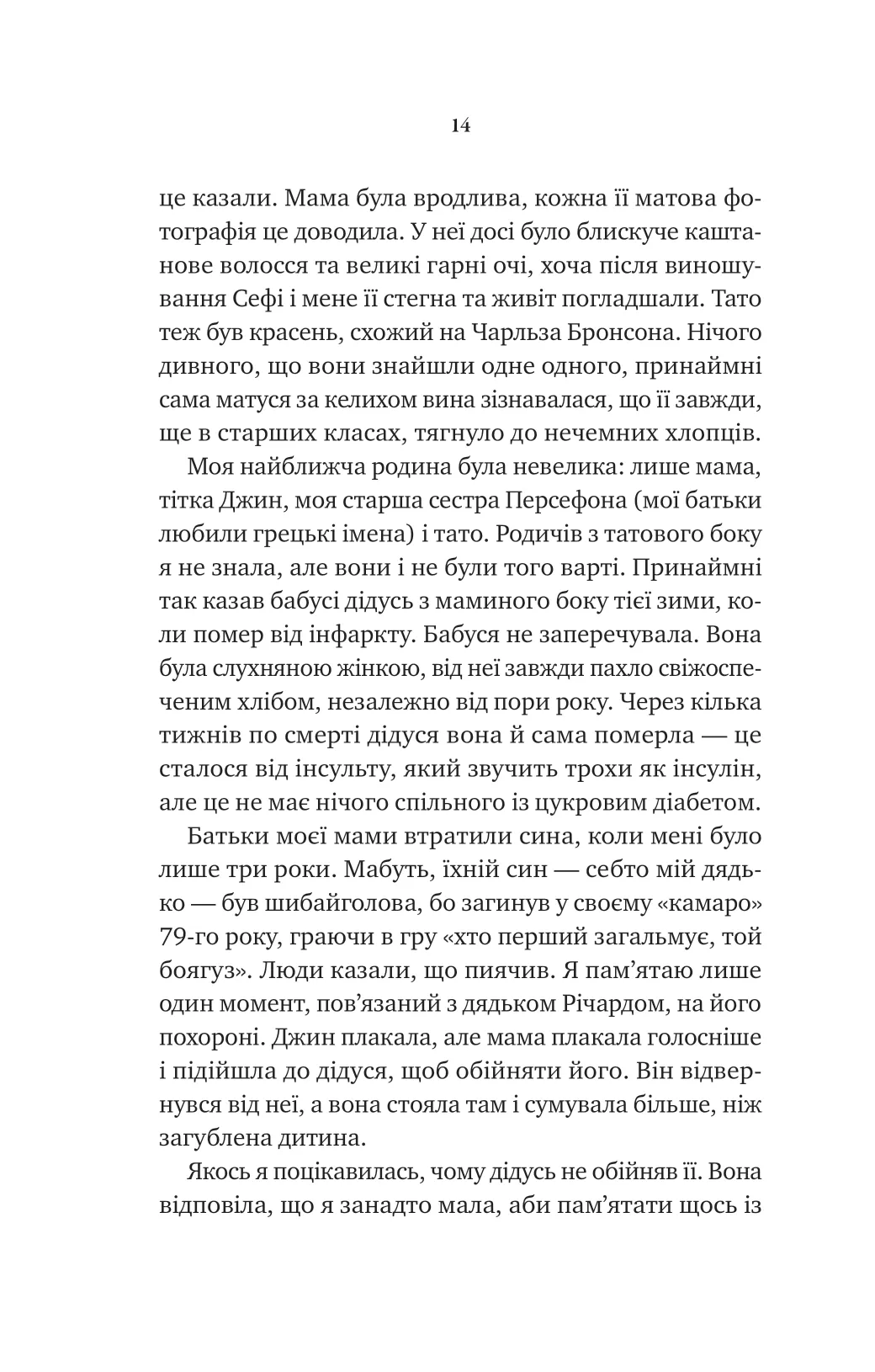 14

це казали. Мама була вродлива, кожна її матова фотографія це доводила. У неї досі було блискуче каштанове волосся та великі гарні очі, хоча після виношування Сефі і мене її стегна та живіт погладшали. Тато теж був красень, схожий на Чарльза Бронсона. Нічого дивного, що вони знайшли одне одного, принаймні сама матуся за келихом вина зізнавалася, що її завжди, ще в старших класах, тягнуло до нечемних хлопців.

Моя найближча родина була невелика: лише мама, тітка Джин, моя старша сестра Персефона (мої батьки любили грецькі імена) і тато. Родичів з татового боку я не знала, але вони і не були того варті. Принаймні так казав бабусі дідусь з маминого боку тієї зими, коли помер від інфаркту. Бабуся не заперечувала. Вона була слухняною жінкою, від неї завжди пахло свіжоспеченим хлібом, незалежно від пори року. Через кілька тижнів по смерті дідуся вона й сама померла — це сталося від інсульту, який звучить трохи як інсулін, але це не має нічого спільного із цукровим діабетом.

Батьки моєї мами втратили сина, коли мені було лише три роки. Мабуть, їхній син — себто мій дядько — був шибайголова, бо загинув у своєму «камаро» 79-го року, граючи в гру «хто перший загальмує, той боягуз». Люди казали, що пиячив. Я пам’ятаю лише один момент, пов’язаний з дядьком Річардом, на його похороні. Джин плакала, але мама плакала голосніше і підійшла до дідуся, щоб обійняти його. Він відвернувся від неї, а вона стояла там і сумувала більше, ніж загублена дитина.

Якось я поцікавилась, чому дідусь не обійняв її. Вона відповіла, що я занадто мала, аби пам’ятати щось із